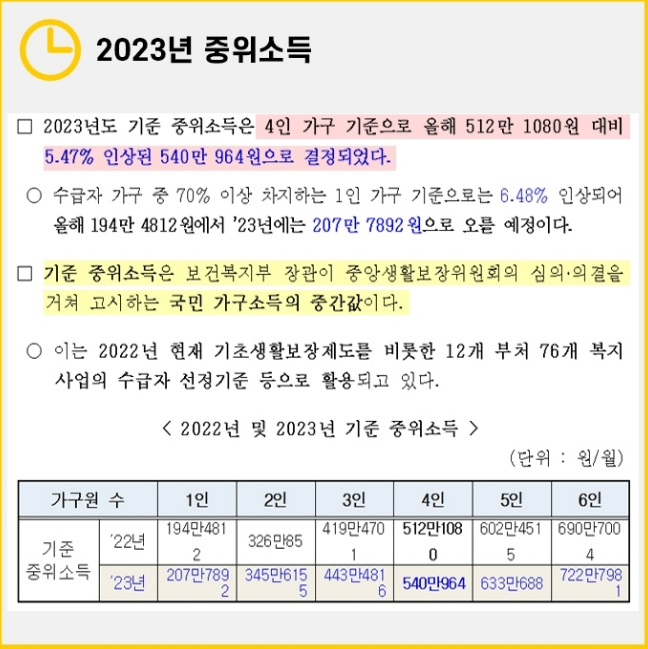 2023년 중위소득

☐ 2023년도 기준 중위소득은 4인 가구 기준으로 올해 512만 1080원 대비 5.47% 인상된 540만 964원으로 결정되었다.

○ 수급자 가구 중 70% 이상 차지하는 1인 가구 기준으로는 6.48% 인상되어 올해 194만 4812원에서 '23년에는 207만 7892원으로 오를 예정이다.

☐ 기준 중위소득은 보건복지부 장관이 중앙생활보장위원회의 심의·의결을 거쳐 고시하는 국민 가구소득의 중간값이다.

○ 이는 2022년 현재 기초생활보장제도를 비롯한 12개 부처 76개 복지 사업의 수급자 선정기준 등으로 활용되고 있다.

< 2022년 및 2023년 기준 중위소득 >

(단위 : 원/월)

| 가구원 수 | | 1인 | 2인 | 3인 | 4인 | 5인 | 6인 |
|---|---|---|---|---|---|---|---|
| 기준 중위소득 | '22년 | 194만4812 | 326만85 | 419만4701 | 512만1080 | 602만4515 | 690만7004 |
| | '23년 | 207만7892 | 345만6155 | 443만4816 | 540만964 | 633만688 | 722만7981 |